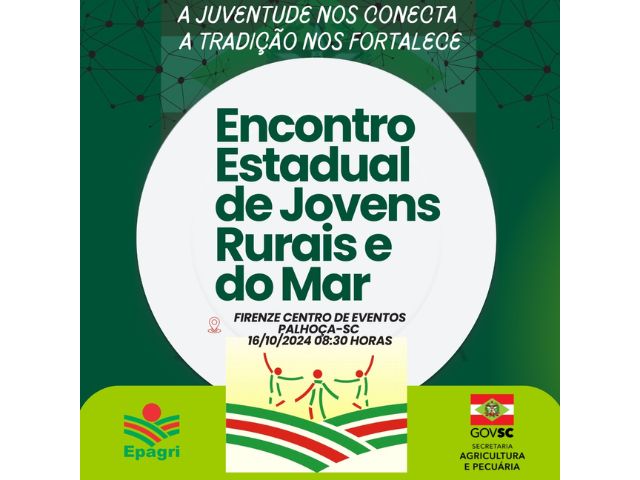 A JUVENTUDE NOS CONECTA
A TRADIÇÃO NOS FORTALECE

Encontro Estadual de Jovens Rurais e do Mar

FIRENZE CENTRO DE EVENTOS
PALHOÇA-SC
16/10/2024 08:30 HORAS

Epagri

GOVSC
SECRETARIA
AGRICULTURA
E PECUÁRIA